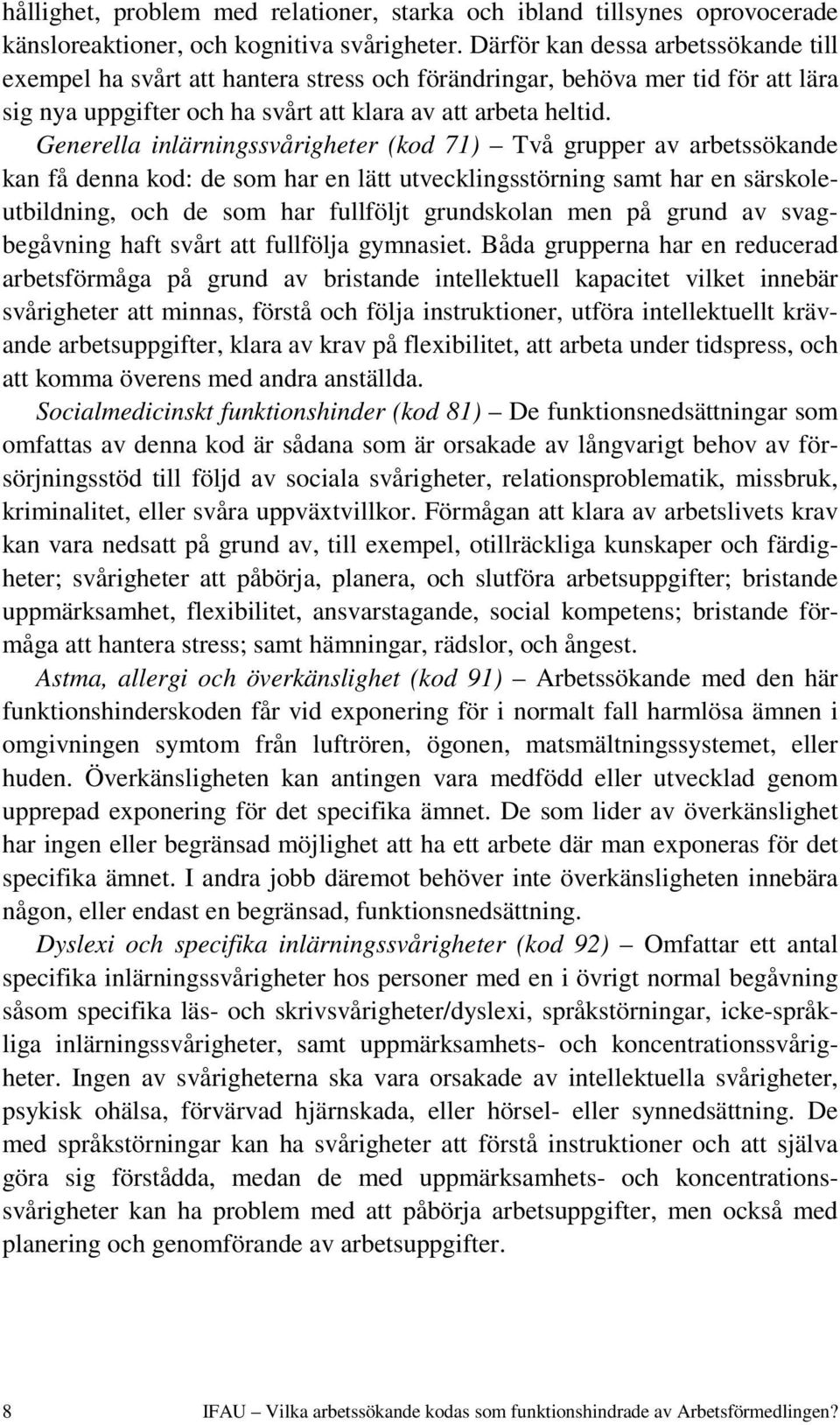 hållighet, problem med relationer, starka och ibland tillsynes oprovocerade känsloreaktioner, och kognitiva svårigheter. Därför kan dessa arbetssökande till exempel ha svårt att hantera stress och förändringar, behöva mer tid för att lära sig nya uppgifter och ha svårt att klara av att arbeta heltid.

Generella inlärningssvårigheter (kod 71) – Två grupper av arbetssökande kan få denna kod: de som har en lätt utvecklingsstörning samt har en särskoleutbildning, och de som har fullföljt grundskolan men på grund av svagbegåvning haft svårt att fullfölja gymnasiet. Båda grupperna har en reducerad arbetsförmåga på grund av bristande intellektuell kapacitet vilket innebär svårigheter att minnas, förstå och följa instruktioner, utföra intellektuellt krävande arbetsuppgifter, klara av krav på flexibilitet, att arbeta under tidspress, och att komma överens med andra anställda.

Socialmedicinskt funktionshinder (kod 81) – De funktionsnedsättningar som omfattas av denna kod är sådana som är orsakade av långvarigt behov av försörjningsstöd till följd av sociala svårigheter, relationsproblematik, missbruk, kriminalitet, eller svåra uppväxtvillkor. Förmågan att klara av arbetslivets krav kan vara nedsatt på grund av, till exempel, otillräckliga kunskaper och färdigheter; svårigheter att påbörja, planera, och slutföra arbetsuppgifter; bristande uppmärksamhet, flexibilitet, ansvarstagande, social kompetens; bristande förmåga att hantera stress; samt hämningar, rädslor, och ångest.

Astma, allergi och överkänslighet (kod 91) – Arbetssökande med den här funktionshinderskoden får vid exponering för i normalt fall harmlösa ämnen i omgivningen symtom från luftrören, ögonen, matsmältningssystemet, eller huden. Överkänsligheten kan antingen vara medfödd eller utvecklad genom upprepad exponering för det specifika ämnet. De som lider av överkänslighet har ingen eller begränsad möjlighet att ha ett arbete där man exponeras för det specifika ämnet. I andra jobb däremot behöver inte överkänsligheten innebära någon, eller endast en begränsad, funktionsnedsättning.

Dyslexi och specifika inlärningssvårigheter (kod 92) – Omfattar ett antal specifika inlärningssvårigheter hos personer med en i övrigt normal begåvning såsom specifika läs- och skrivsvårigheter/dyslexi, språkstörningar, icke-språkliga inlärningssvårigheter, samt uppmärksamhets- och koncentrationssvårigheter. Ingen av svårigheterna ska vara orsakade av intellektuella svårigheter, psykisk ohälsa, förvärvad hjärnskada, eller hörsel- eller synnedsättning. De med språkstörningar kan ha svårigheter att förstå instruktioner och att själva göra sig förstådda, medan de med uppmärksamhets- och koncentrationssvårigheter kan ha problem med att påbörja arbetsuppgifter, men också med planering och genomförande av arbetsuppgifter.

8 IFAU – Vilka arbetssökande kodas som funktionshindrade av Arbetsförmedlingen?